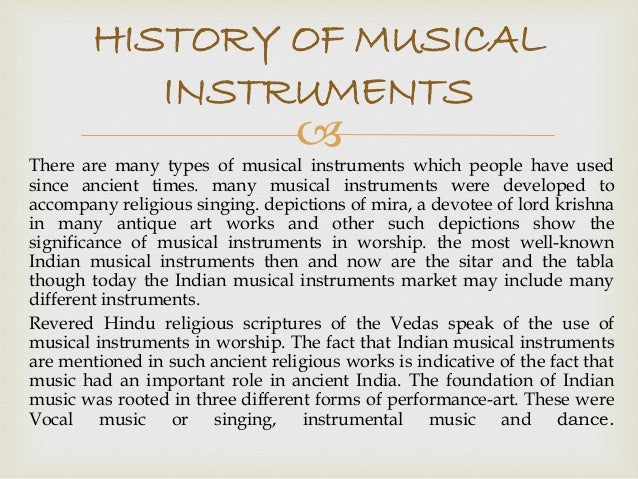 HISTORY OF MUSICAL INSTRUMENTS

There are many types of musical instruments which people have used since ancient times. many musical instruments were developed to accompany religious singing. depictions of mira, a devotee of lord krishna in many antique art works and other such depictions show the significance of musical instruments in worship. the most well-known Indian musical instruments then and now are the sitar and the tabla though today the Indian musical instruments market may include many different instruments.

Revered Hindu religious scriptures of the Vedas speak of the use of musical instruments in worship. The fact that Indian musical instruments are mentioned in such ancient religious works is indicative of the fact that music had an important role in ancient India. The foundation of Indian music was rooted in three different forms of performance-art. These were Vocal music or singing, instrumental music and dance.